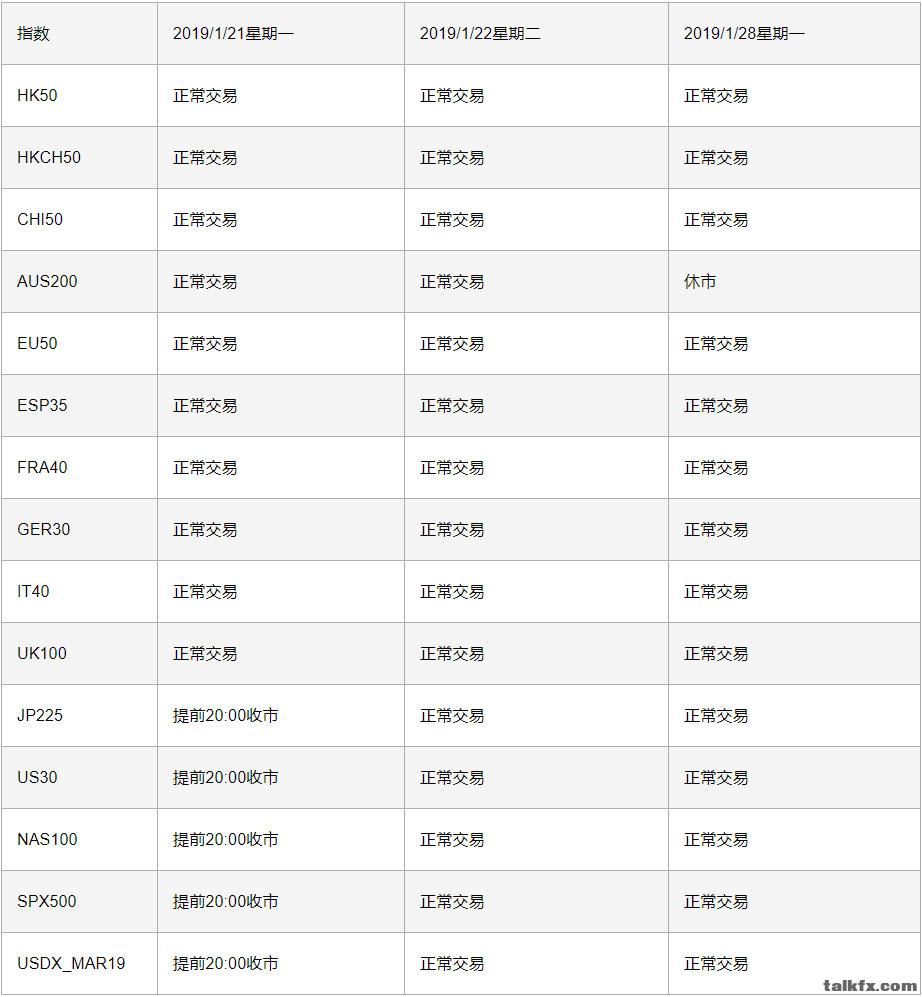 | 指数 | 2019/1/21星期一 | 2019/1/22星期二 | 2019/1/28星期一 |
|---|---|---|---|
| HK50 | 正常交易 | 正常交易 | 正常交易 |
| HKCH50 | 正常交易 | 正常交易 | 正常交易 |
| CHI50 | 正常交易 | 正常交易 | 正常交易 |
| AUS200 | 正常交易 | 正常交易 | 休市 |
| EU50 | 正常交易 | 正常交易 | 正常交易 |
| ESP35 | 正常交易 | 正常交易 | 正常交易 |
| FRA40 | 正常交易 | 正常交易 | 正常交易 |
| GER30 | 正常交易 | 正常交易 | 正常交易 |
| IT40 | 正常交易 | 正常交易 | 正常交易 |
| UK100 | 正常交易 | 正常交易 | 正常交易 |
| JP225 | 提前20:00收市 | 正常交易 | 正常交易 |
| US30 | 提前20:00收市 | 正常交易 | 正常交易 |
| NAS100 | 提前20:00收市 | 正常交易 | 正常交易 |
| SPX500 | 提前20:00收市 | 正常交易 | 正常交易 |
| USDX_MAR19 | 提前20:00收市 | 正常交易 | 正常交易 |

talkfx.com